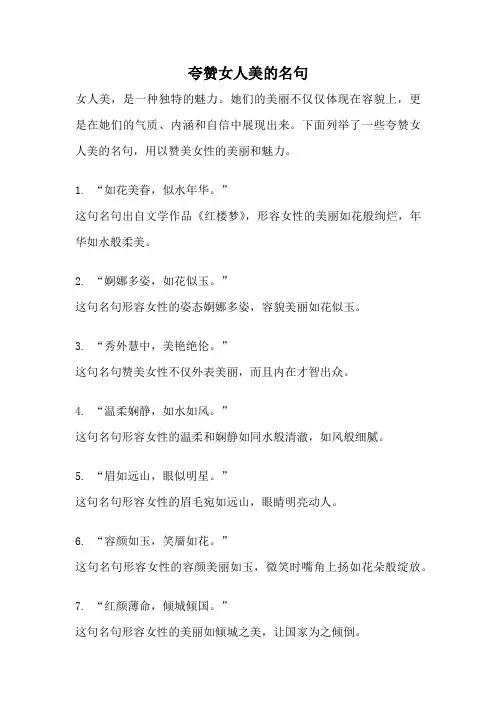 夸赞女人美的名句

女人美，是一种独特的魅力。她们的美丽不仅仅体现在容貌上，更是在她们的气质、内涵和自信中展现出来。下面列举了一些夸赞女人美的名句，用以赞美女性的美丽和魅力。

1. “如花美眷，似水年华。”
这句名句出自文学作品《红楼梦》，形容女性的美丽如花般绚烂，年华如水般柔美。

2. “婀娜多姿，如花似玉。”
这句名句形容女性的姿态婀娜多姿，容貌美丽如花似玉。

3. “秀外慧中，美艳绝伦。”
这句名句赞美女性不仅外表美丽，而且内在才智出众。

4. “温柔娴静，如水如风。”
这句名句形容女性的温柔和娴静如同水般清澈，如风般细腻。

5. “眉如远山，眼似明星。”
这句名句形容女性的眉毛宛如远山，眼睛明亮动人。

6. “容颜如玉，笑靥如花。”
这句名句形容女性的容颜美丽如玉，微笑时嘴角上扬如花朵般绽放。

7. “红颜薄命，倾城倾国。”
这句名句形容女性的美丽如倾城之美，让国家为之倾倒。